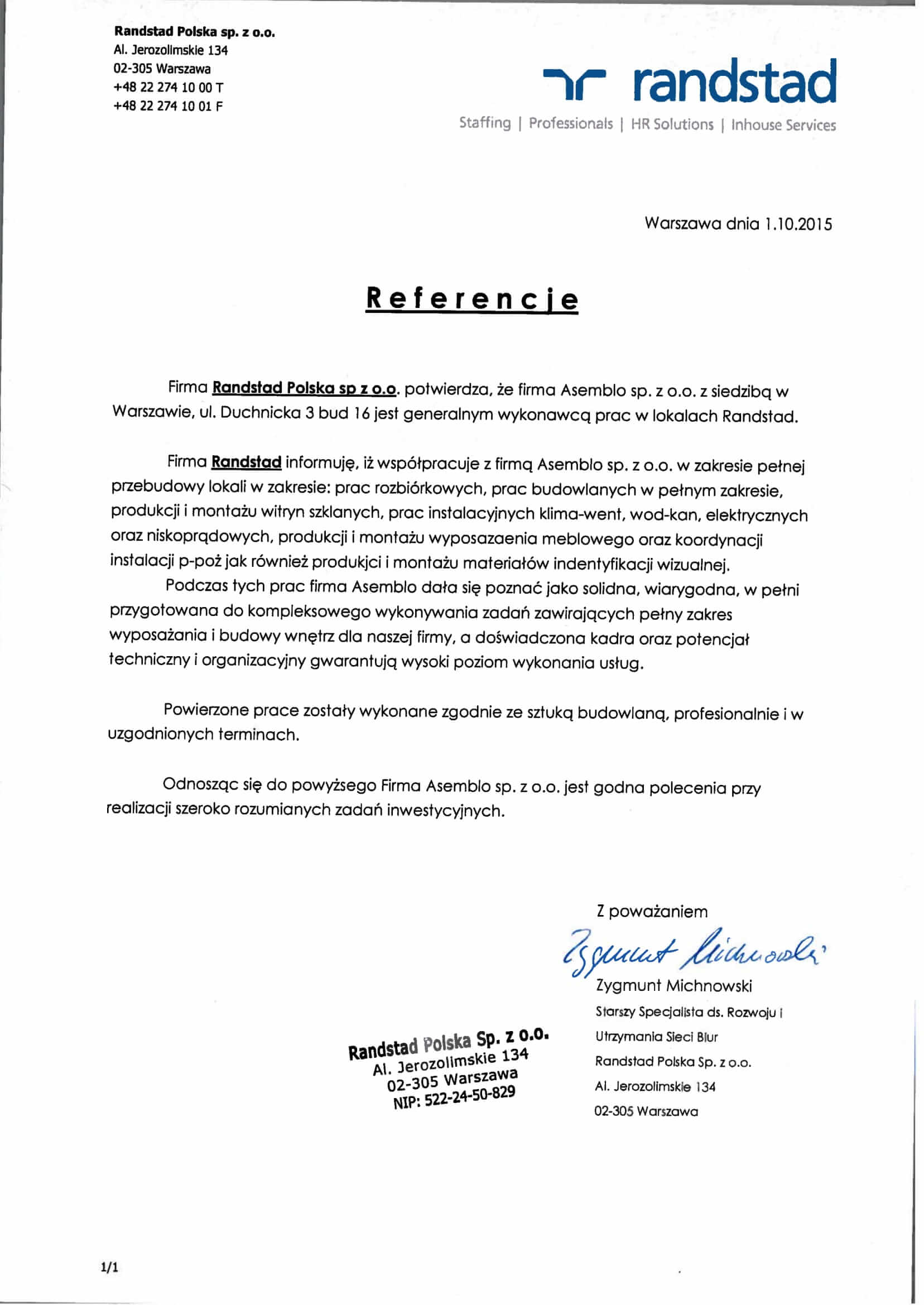 Randstad Polska sp. z o.o.
Al. Jerozolimskie 134
02-305 Warszawa
+48 22 274 10 00 T
+48 22 274 10 01 F

randstad
Staffing | Professionals | HR Solutions | Inhouse Services

Warszawa dnia 1.10.2015

Referencje

Firma Randstad Polska sp z o.o. potwierdza, że firma Asemblo sp. z o.o. z siedzibą w Warszawie, ul. Duchnicka 3 bud 16 jest generalnym wykonawcą prac w lokalach Randstad.

Firma Randstad informuję, iż współpracuje z firmą Asemblo sp. z o.o. w zakresie pełnej przebudowy lokali w zakresie: prac rozbiórkowych, prac budowlanych w pełnym zakresie, produkcji i montażu witryn szklanych, prac instalacyjnych klima-went, wod-kan, elektrycznych oraz niskoprądowych, produkcji i montażu wyposazaenia meblowego oraz koordynacji instalacji p-poż jak również produkjci i montażu materiałów indentyfikacji wizualnej.
Podczas tych prac firma Asemblo dała się poznać jako solidna, wiarygodna, w pełni przygotowana do kompleksowego wykonywania zadań zawirających pełny zakres wyposażania i budowy wnętrz dla naszej firmy, a doświadczona kadra oraz potencjał techniczny i organizacyjny gwarantują wysoki poziom wykonania usług.

Powierzone prace zostały wykonane zgodnie ze sztuką budowlaną, profesionalnie i w uzgodnionych terminach.

Odnosząc się do powyższego Firma Asemblo sp. z o.o. jest godna polecenia przy realizacji szeroko rozumianych zadań inwestycyjnych.

Z poważaniem
Zygmunt Michnowski
Zygmunt Michnowski
Starszy Specjalista ds. Rozwoju i Utrzymania Sieci Biur
Randstad Polska Sp. z o.o.
Al. Jerozolimskie 134
02-305 Warszawa

Randstad Polska Sp. z o.o.
Al. Jerozolimskie 134
02-305 Warszawa
NIP: 522-24-50-829

1/1